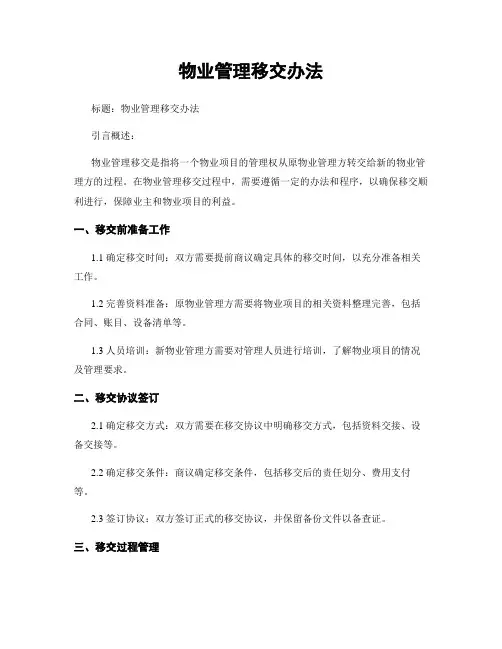 物业管理移交办法

标题：物业管理移交办法

引言概述：

物业管理移交是指将一个物业项目的管理权从原物业管理方转交给新的物业管理方的过程。在物业管理移交过程中，需要遵循一定的办法和程序，以确保移交顺利进行，保障业主和物业项目的利益。

一、移交前准备工作

1.1 确定移交时间：双方需要提前商议确定具体的移交时间，以充分准备相关工作。

1.2 完善资料准备：原物业管理方需要将物业项目的相关资料整理完善，包括合同、账目、设备清单等。

1.3 人员培训：新物业管理方需要对管理人员进行培训，了解物业项目的情况及管理要求。

二、移交协议签订

2.1 确定移交方式：双方需要在移交协议中明确移交方式，包括资料交接、设备交接等。

2.2 确定移交条件：商议确定移交条件，包括移交后的责任划分、费用支付等。

2.3 签订协议：双方签订正式的移交协议，并保留备份文件以备查证。

三、移交过程管理